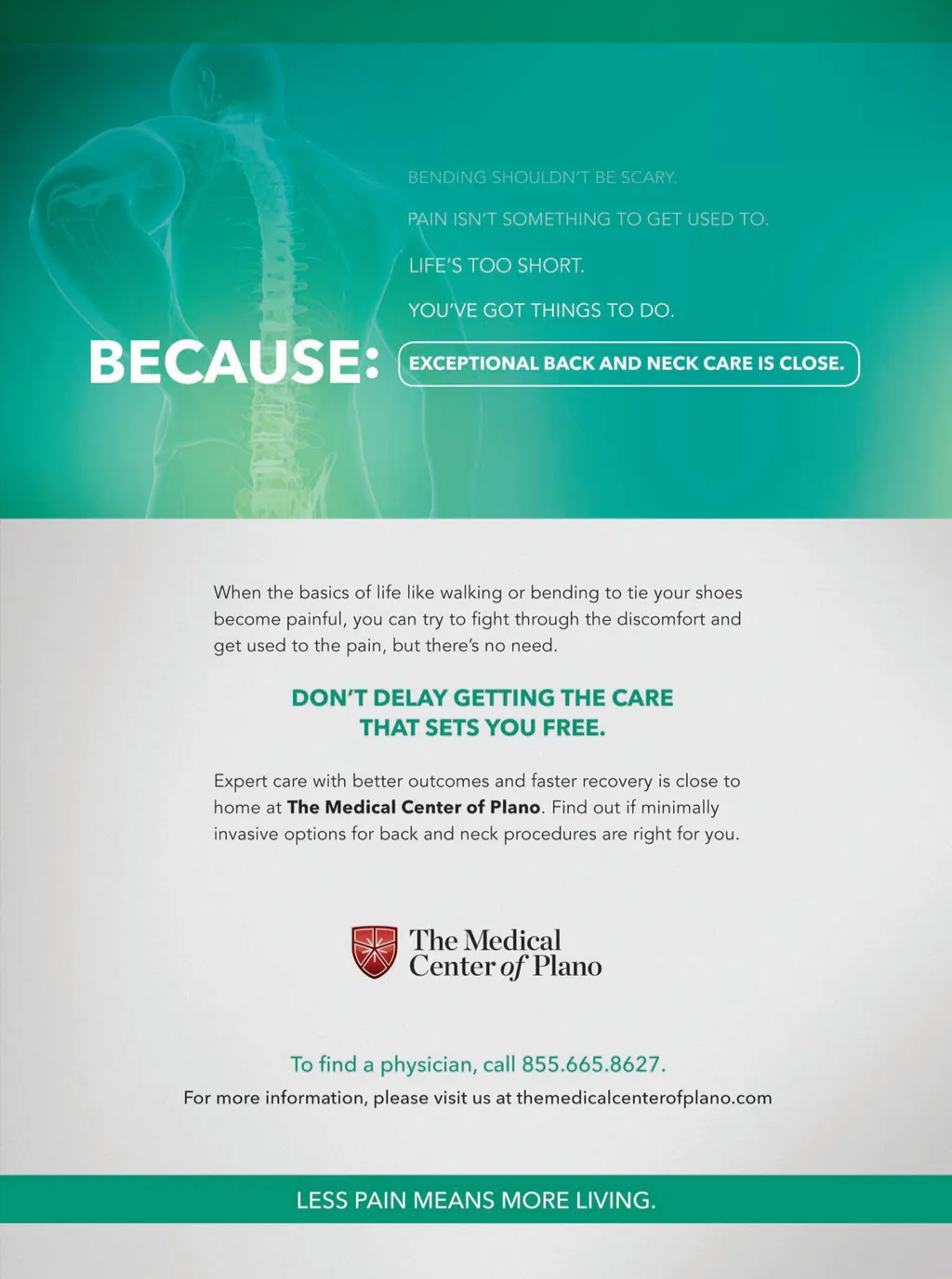 BENDING SHOULDN'T BE SCARY.

PAIN ISN'T SOMETHING TO GET USED TO.

LIFE'S TOO SHORT.

YOU'VE GOT THINGS TO DO.

BECAUSE: EXCEPTIONAL BACK AND NECK CARE IS CLOSE.

When the basics of life like walking or bending to tie your shoes become painful, you can try to fight through the discomfort and get used to the pain, but there's no need.

DON'T DELAY GETTING THE CARE THAT SETS YOU FREE.

Expert care with better outcomes and faster recovery is close to home at The Medical Center of Plano. Find out if minimally invasive options for back and neck procedures are right for you.

The Medical Center of Plano

To find a physician, call 855.665.8627.
For more information, please visit us at themedicalcenterofplano.com

LESS PAIN MEANS MORE LIVING.